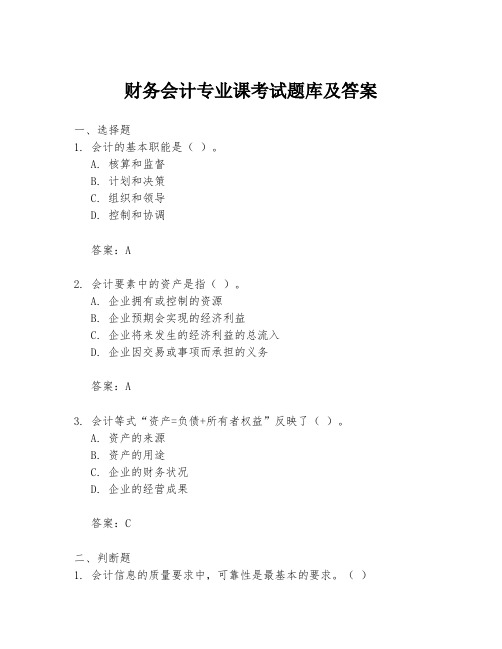 财务会计专业课考试题库及答案

一、选择题
1. 会计的基本职能是（ ）。
A. 核算和监督
B. 计划和决策
C. 组织和领导
D. 控制和协调

答案：A

2. 会计要素中的资产是指（ ）。
A. 企业拥有或控制的资源
B. 企业预期会实现的经济利益
C. 企业将来发生的经济利益的总流入
D. 企业因交易或事项而承担的义务

答案：A

3. 会计等式“资产=负债+所有者权益”反映了（ ）。
A. 资产的来源
B. 资产的用途
C. 企业的财务状况
D. 企业的经营成果

答案：C

二、判断题
1. 会计信息的质量要求中，可靠性是最基本的要求。（ ）